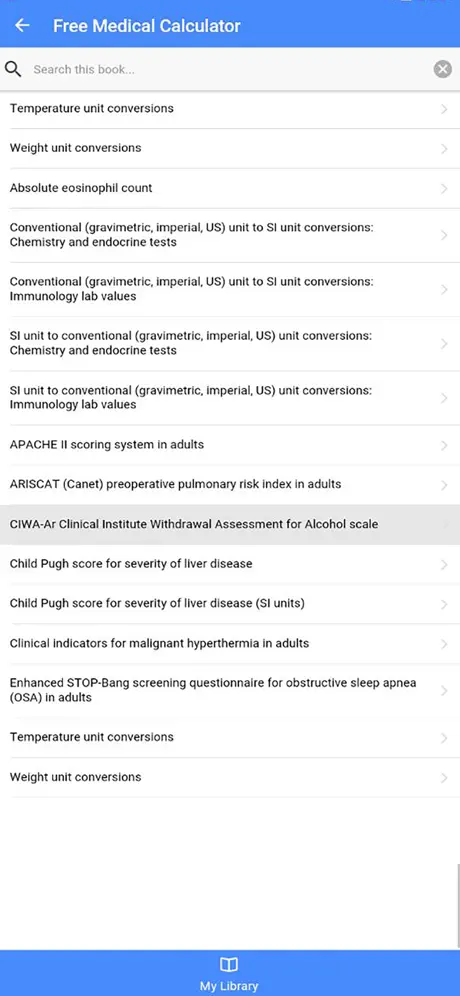 Free Medical Calculator

Search this book...

Temperature unit conversions

Weight unit conversions

Absolute eosinophil count

Conventional (gravimetric, imperial, US) unit to SI unit conversions: Chemistry and endocrine tests

Conventional (gravimetric, imperial, US) unit to SI unit conversions: Immunology lab values

SI unit to conventional (gravimetric, imperial, US) unit conversions: Chemistry and endocrine tests

SI unit to conventional (gravimetric, imperial, US) unit conversions: Immunology lab values

APACHE II scoring system in adults

ARISCAT (Canet) preoperative pulmonary risk index in adults

CIWA-Ar Clinical Institute Withdrawal Assessment for Alcohol scale

Child Pugh score for severity of liver disease

Child Pugh score for severity of liver disease (SI units)

Clinical indicators for malignant hyperthermia in adults

Enhanced STOP-Bang screening questionnaire for obstructive sleep apnea (OSA) in adults

Temperature unit conversions

Weight unit conversions

My Library